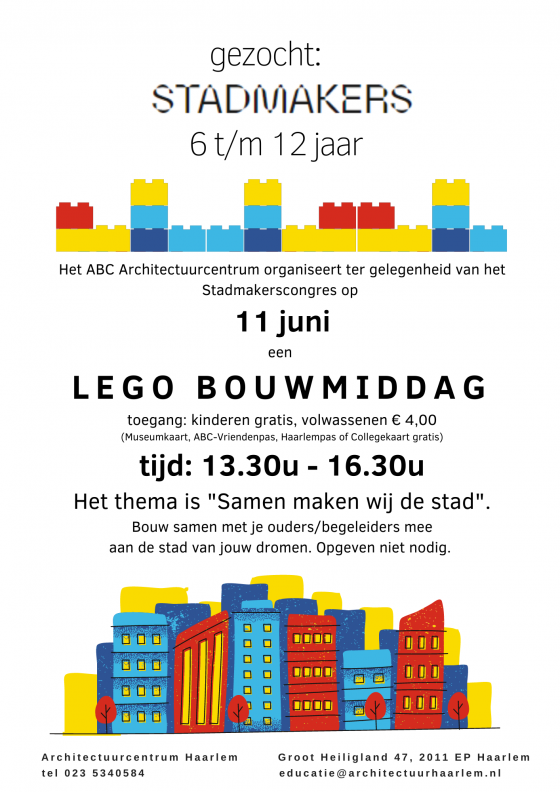 gezocht:
STADMAKERS
6 t/m 12 jaar

Het ABC Architectuurcentrum organiseert ter gelegenheid van het Stadmakerscongres op

11 juni

een

LEGO BOUWMIDDAG

toegang: kinderen gratis, volwassenen € 4,00
(Museumkaart, ABC-Vriendenpas, Haarlempas of Collegekaart gratis)

tijd: 13.30u - 16.30u

Het thema is "Samen maken wij de stad".
Bouw samen met je ouders/begeleiders mee aan de stad van jouw dromen. Opgeven niet nodig.

Architectuurcentrum Haarlem
tel 023 5340584

Groot Heiligland 47, 2011 EP Haarlem
educatie@architectuurhaarlem.nl